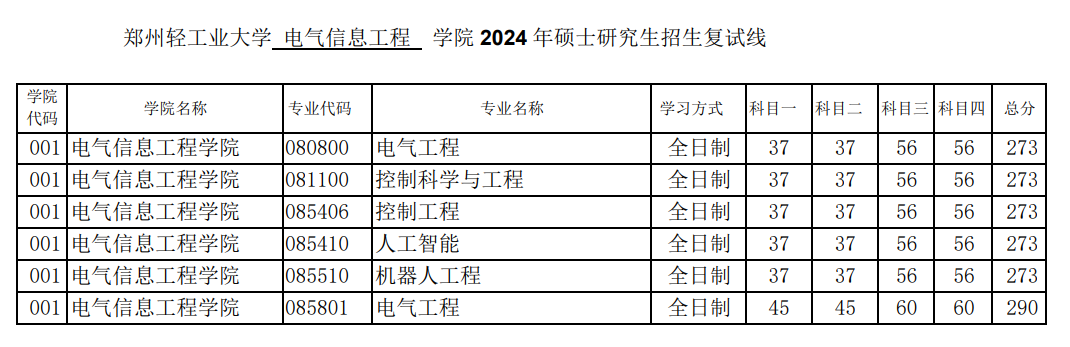 郑州轻工业大学 电气信息工程 学院 2024 年硕士研究生招生复试线

| 学院代码 | 学院名称 | 专业代码 | 专业名称 | 学习方式 | 科目一 | 科目二 | 科目三 | 科目四 | 总分 |
|---|---|---|---|---|---|---|---|---|---|
| 001 | 电气信息工程学院 | 080800 | 电气工程 | 全日制 | 37 | 37 | 56 | 56 | 273 |
| 001 | 电气信息工程学院 | 081100 | 控制科学与工程 | 全日制 | 37 | 37 | 56 | 56 | 273 |
| 001 | 电气信息工程学院 | 085406 | 控制工程 | 全日制 | 37 | 37 | 56 | 56 | 273 |
| 001 | 电气信息工程学院 | 085410 | 人工智能 | 全日制 | 37 | 37 | 56 | 56 | 273 |
| 001 | 电气信息工程学院 | 085510 | 机器人工程 | 全日制 | 37 | 37 | 56 | 56 | 273 |
| 001 | 电气信息工程学院 | 085801 | 电气工程 | 全日制 | 45 | 45 | 60 | 60 | 290 |